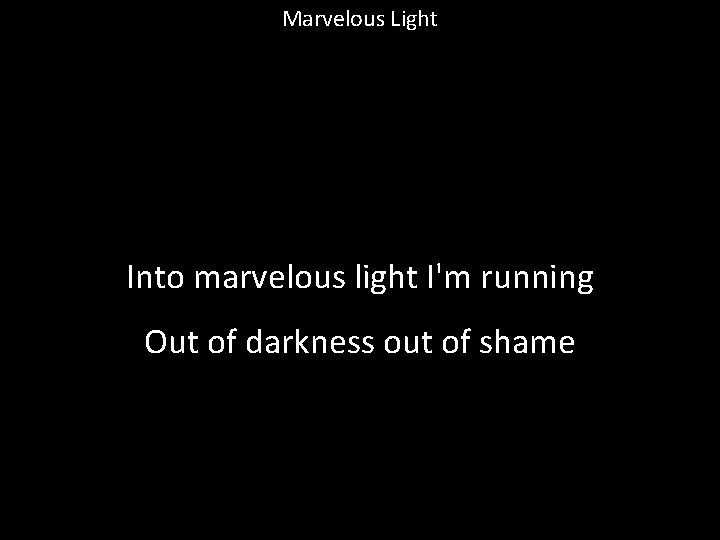 Marvelous Light

Into marvelous light I'm running

Out of darkness out of shame